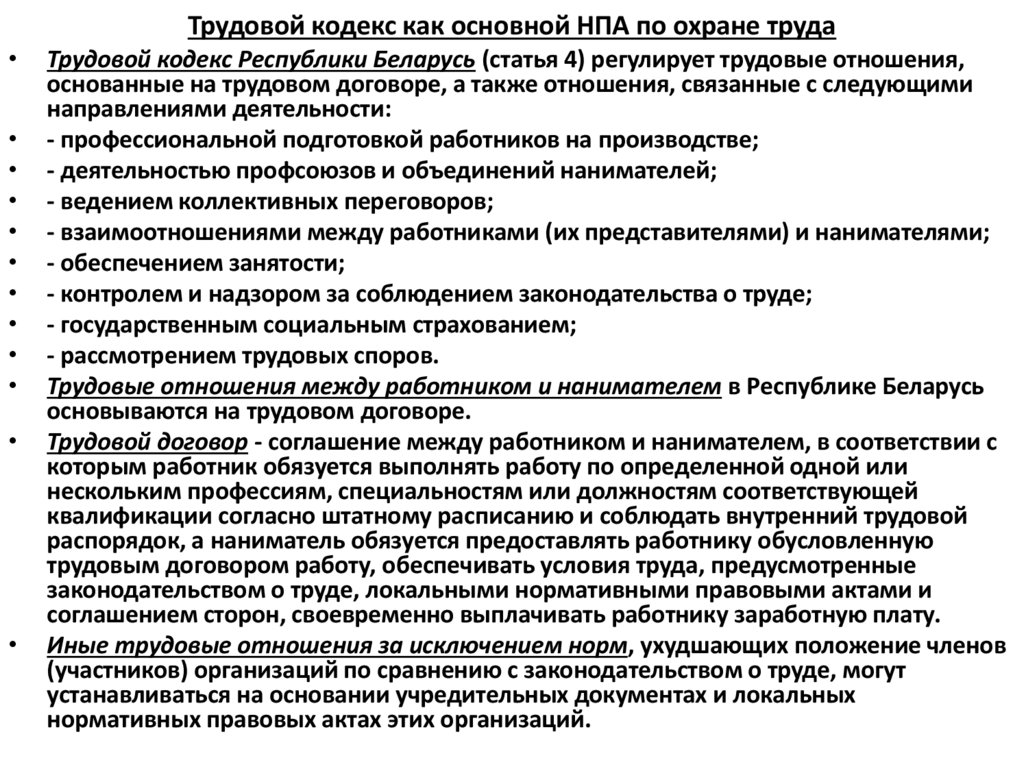 Трудовой кодекс как основной НПА по охране труда

• Трудовой кодекс Республики Беларусь (статья 4) регулирует трудовые отношения, основанные на трудовом договоре, а также отношения, связанные с следующими направлениями деятельности:
• - профессиональной подготовкой работников на производстве;
• - деятельностью профсоюзов и объединений нанимателей;
• - ведением коллективных переговоров;
• - взаимоотношениями между работниками (их представителями) и нанимателями;
• - обеспечением занятости;
• - контролем и надзором за соблюдением законодательства о труде;
• - государственным социальным страхованием;
• - рассмотрением трудовых споров.
• Трудовые отношения между работником и нанимателем в Республике Беларусь основываются на трудовом договоре.
• Трудовой договор - соглашение между работником и нанимателем, в соответствии с которым работник обязуется выполнять работу по определенной одной или нескольким профессиям, специальностям или должностям соответствующей квалификации согласно штатному расписанию и соблюдать внутренний трудовой распорядок, а наниматель обязуется предоставлять работнику обусловленную трудовым договором работу, обеспечивать условия труда, предусмотренные законодательством о труде, локальными нормативными правовыми актами и соглашением сторон, своевременно выплачивать работнику заработную плату.
• Иные трудовые отношения за исключением норм, ухудшающих положение членов (участников) организаций по сравнению с законодательством о труде, могут устанавливаться на основании учредительных документах и локальных нормативных правовых актах этих организаций.